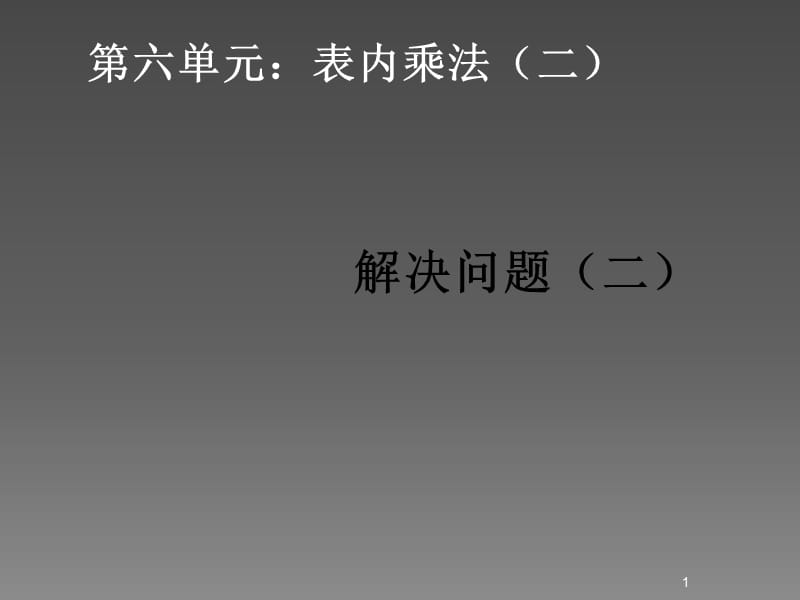 第六单元：表内乘法（二）

解决问题（二）

1